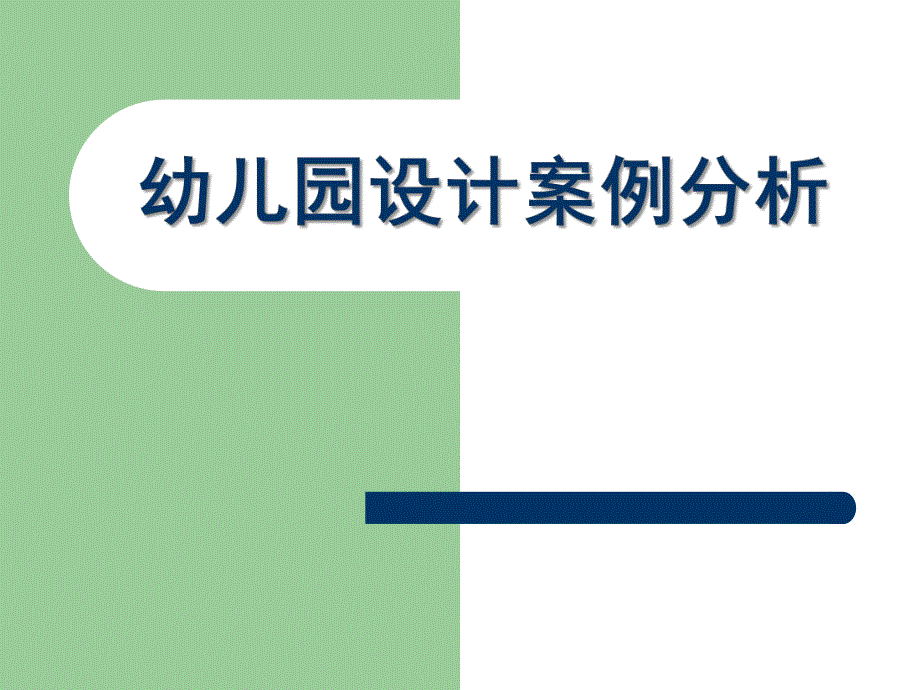 幼儿园设计案例分析